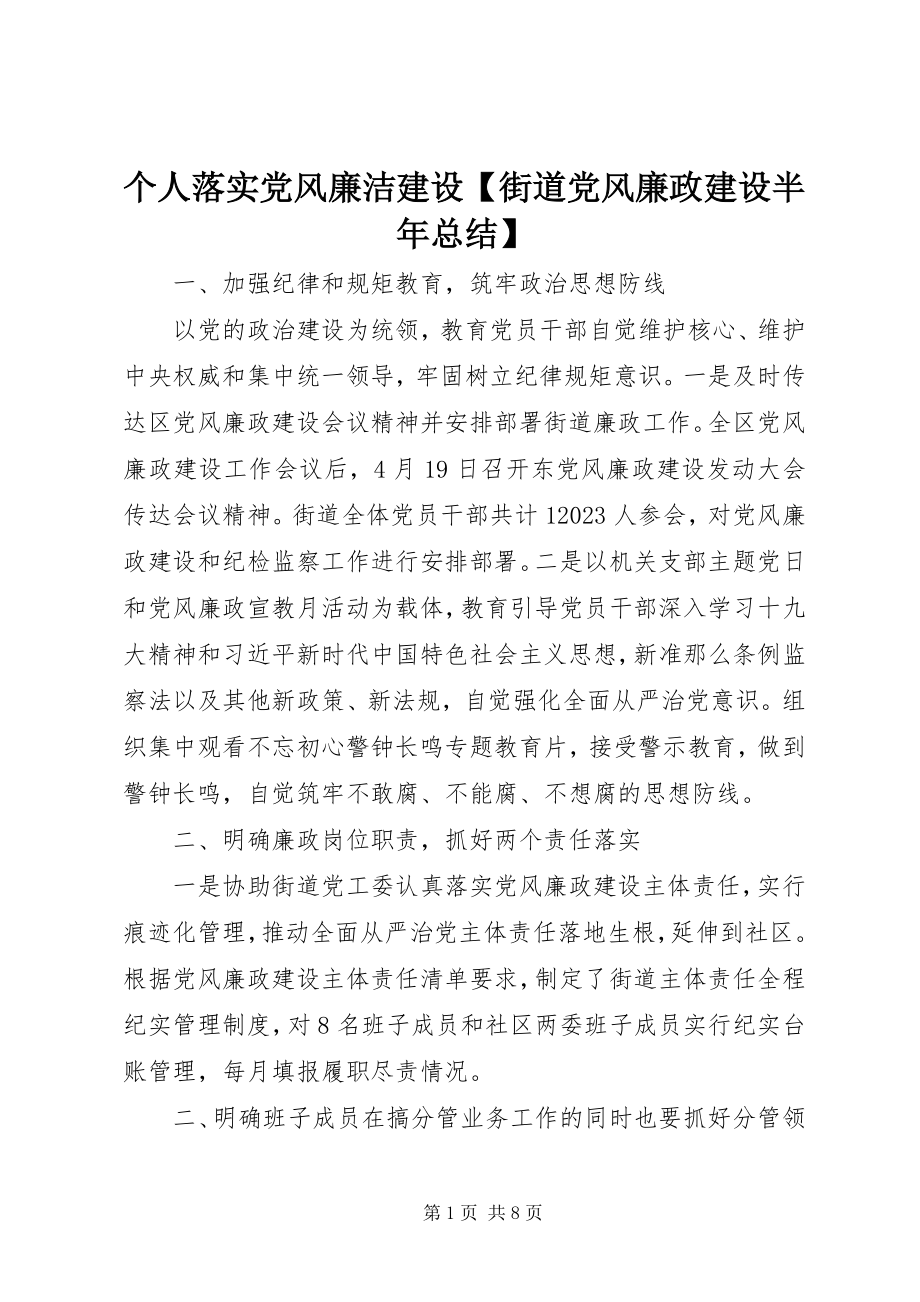 个人落实党风廉洁建设【街道党风廉政建设半年总结】

一、加强纪律和规矩教育，筑牢政治思想防线

以党的政治建设为统领，教育党员干部自觉维护核心、维护中央权威和集中统一领导，牢固树立纪律规矩意识。一是及时传达区党风廉政建设会议精神并安排部署街道廉政工作。全区党风廉政建设工作会议后，4月19日召开东党风廉政建设发动大会传达会议精神。街道全体党员干部共计12023人参会，对党风廉政建设和纪检监察工作进行安排部署。二是以机关支部主题党日和党风廉政宣教月活动为载体，教育引导党员干部深入学习十九大精神和习近平新时代中国特色社会主义思想，新准那么条例监察法以及其他新政策、新法规，自觉强化全面从严治党意识。组织集中观看不忘初心警钟长鸣专题教育片，接受警示教育，做到警钟长鸣，自觉筑牢不敢腐、不能腐、不想腐的思想防线。

二、明确廉政岗位职责，抓好两个责任落实

一是协助街道党工委认真落实党风廉政建设主体责任，实行痕迹化管理，推动全面从严治党主体责任落地生根，延伸到社区。根据党风廉政建设主体责任清单要求，制定了街道主体责任全程纪实管理制度，对8名班子成员和社区两委班子成员实行纪实台账管理，每月填报履职尽责情况。

二、明确班子成员在搞分管业务工作的同时也要抓好分管领

第1页 共8页